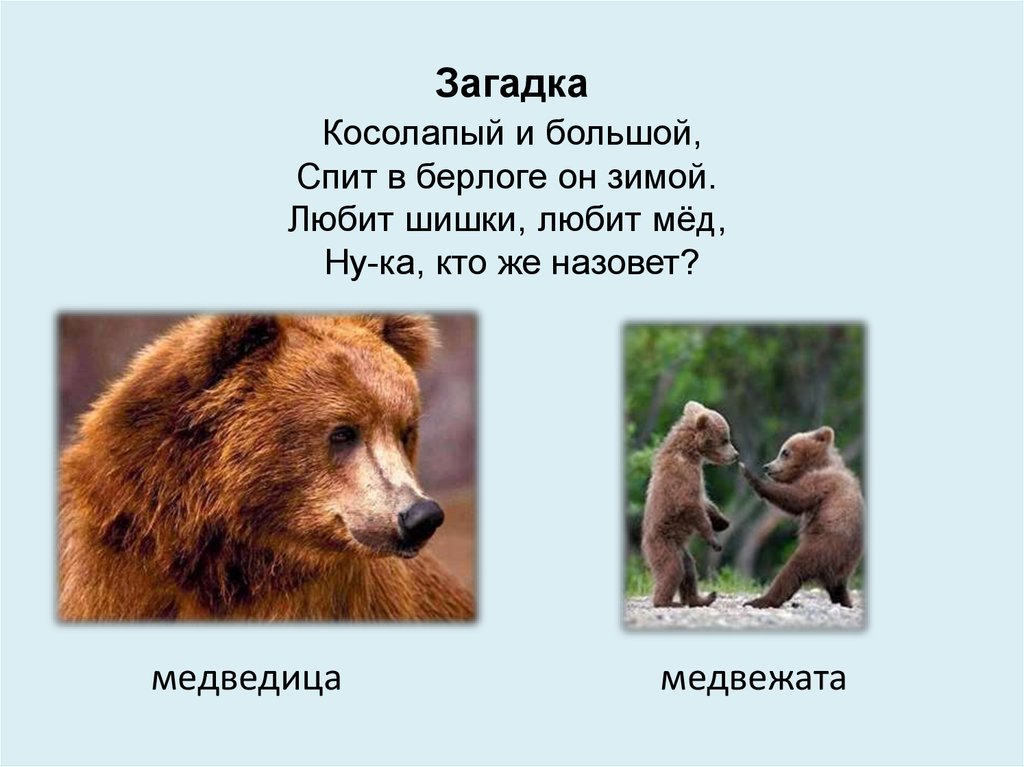 Загадка
Косолапый и большой,
Спит в берлоге он зимой.
Любит шишки, любит мёд,
Ну-ка, кто же назовет?

медведица

медвежата